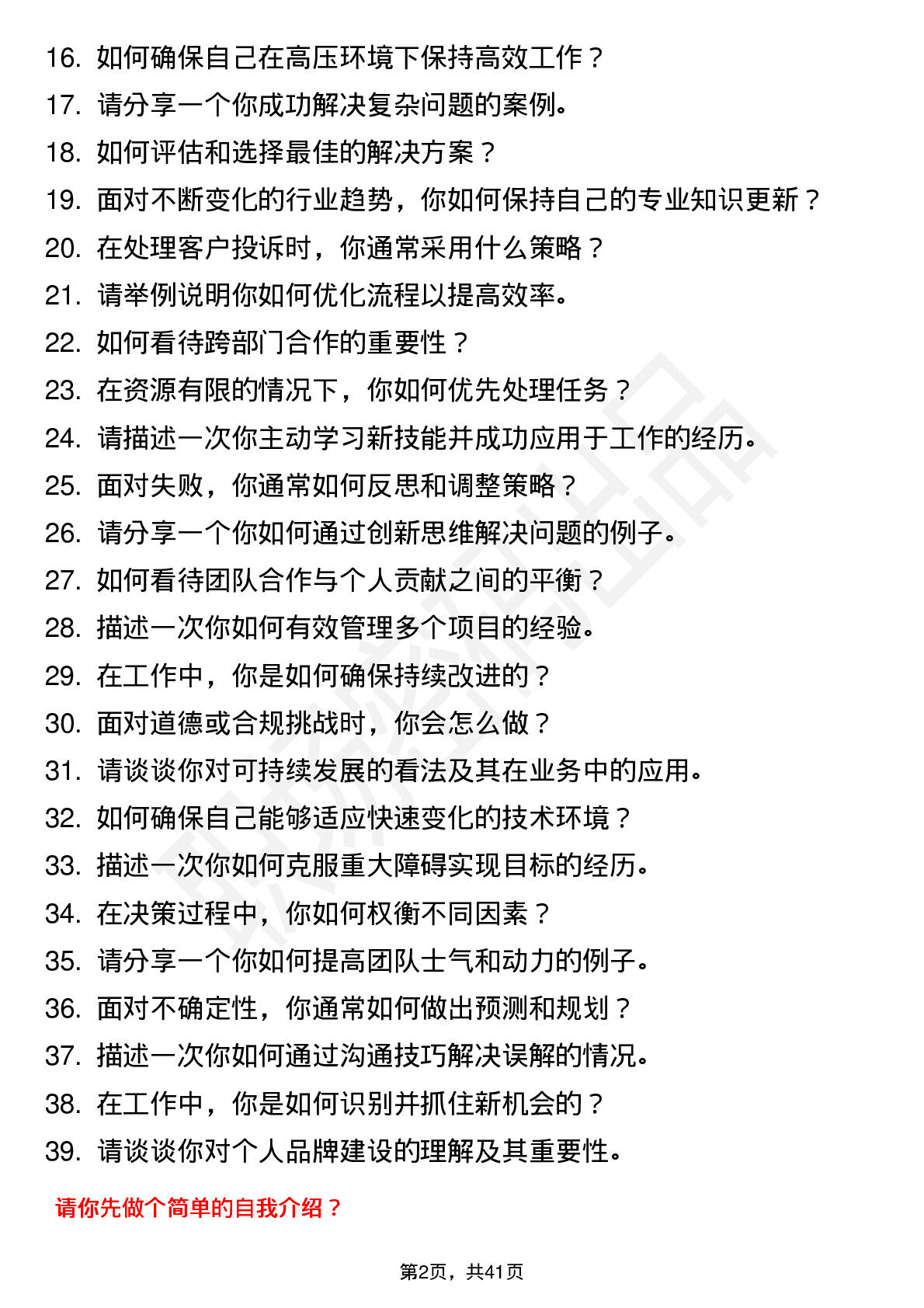 16. 如何确保自己在高压环境下保持高效工作？
17. 请分享一个你成功解决复杂问题的案例。
18. 如何评估和选择最佳的解决方案？
19. 面对不断变化的行业趋势，你如何保持自己的专业知识更新？
20. 在处理客户投诉时，你通常采用什么策略？
21. 请举例说明你如何优化流程以提高效率。
22. 如何看待跨部门合作的重要性？
23. 在资源有限的情况下，你如何优先处理任务？
24. 请描述一次你主动学习新技能并成功应用于工作的经历。
25. 面对失败，你通常如何反思和调整策略？
26. 请分享一个你如何通过创新思维解决问题的例子。
27. 如何看待团队合作与个人贡献之间的平衡？
28. 描述一次你如何有效管理多个项目的经验。
29. 在工作中，你是如何确保持续改进的？
30. 面对道德或合规挑战时，你会怎么做？
31. 请谈谈你对可持续发展的看法及其在业务中的应用。
32. 如何确保自己能够适应快速变化的技术环境？
33. 描述一次你如何克服重大障碍实现目标的经历。
34. 在决策过程中，你如何权衡不同因素？
35. 请分享一个你如何提高团队士气和动力的例子。
36. 面对不确定性，你通常如何做出预测和规划？
37. 描述一次你如何通过沟通技巧解决误解的情况。
38. 在工作中，你是如何识别并抓住新机会的？
39. 请谈谈你对个人品牌建设的理解及其重要性。

请你先做个简单的自我介绍？

第2页，共41页